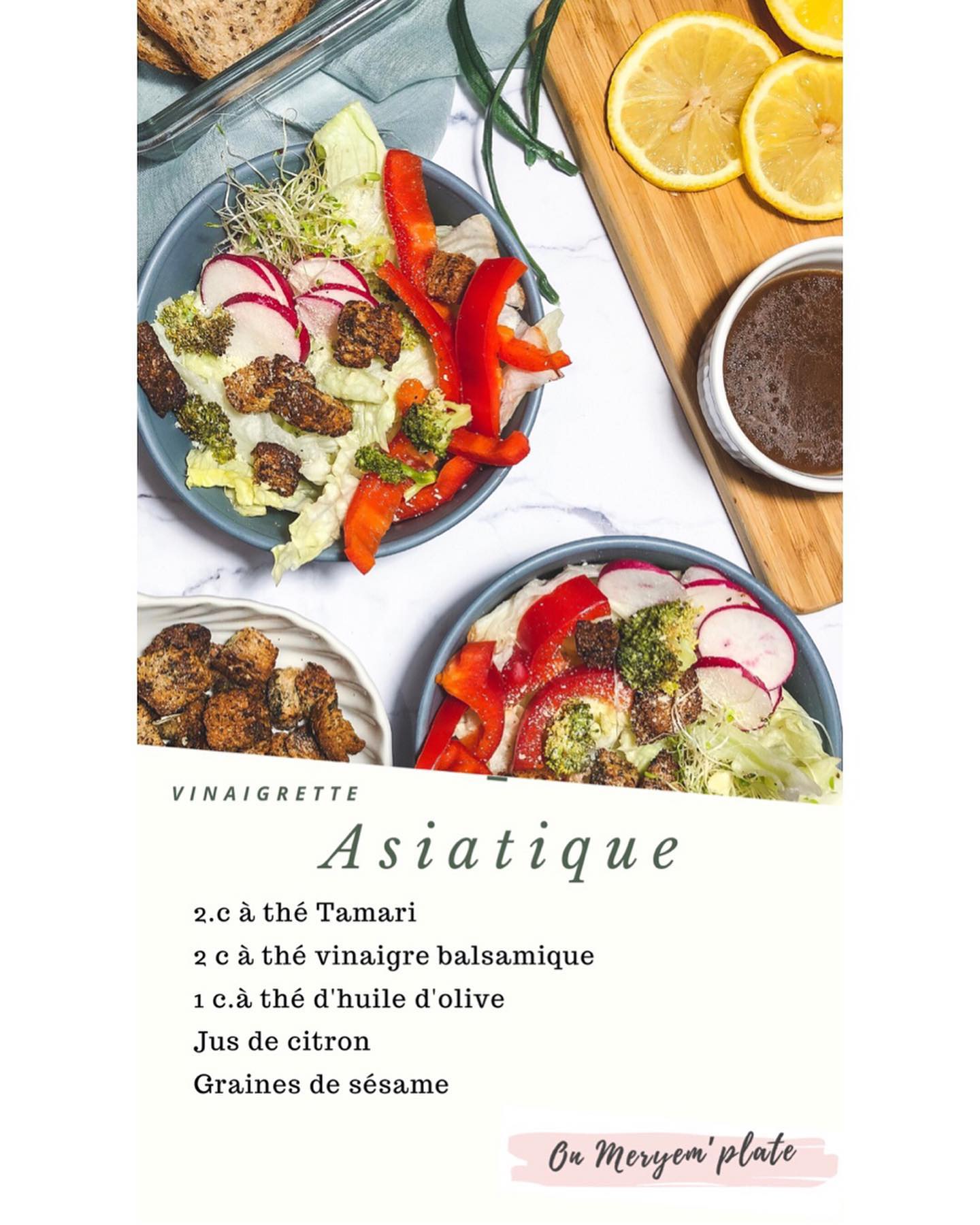 VINAIGRETTE

Asiatique

2.c à thé Tamari

2 c à thé vinaigre balsamique

1 c.à thé d'huile d'olive

Jus de citron

Graines de sésame

On Meryem' plate